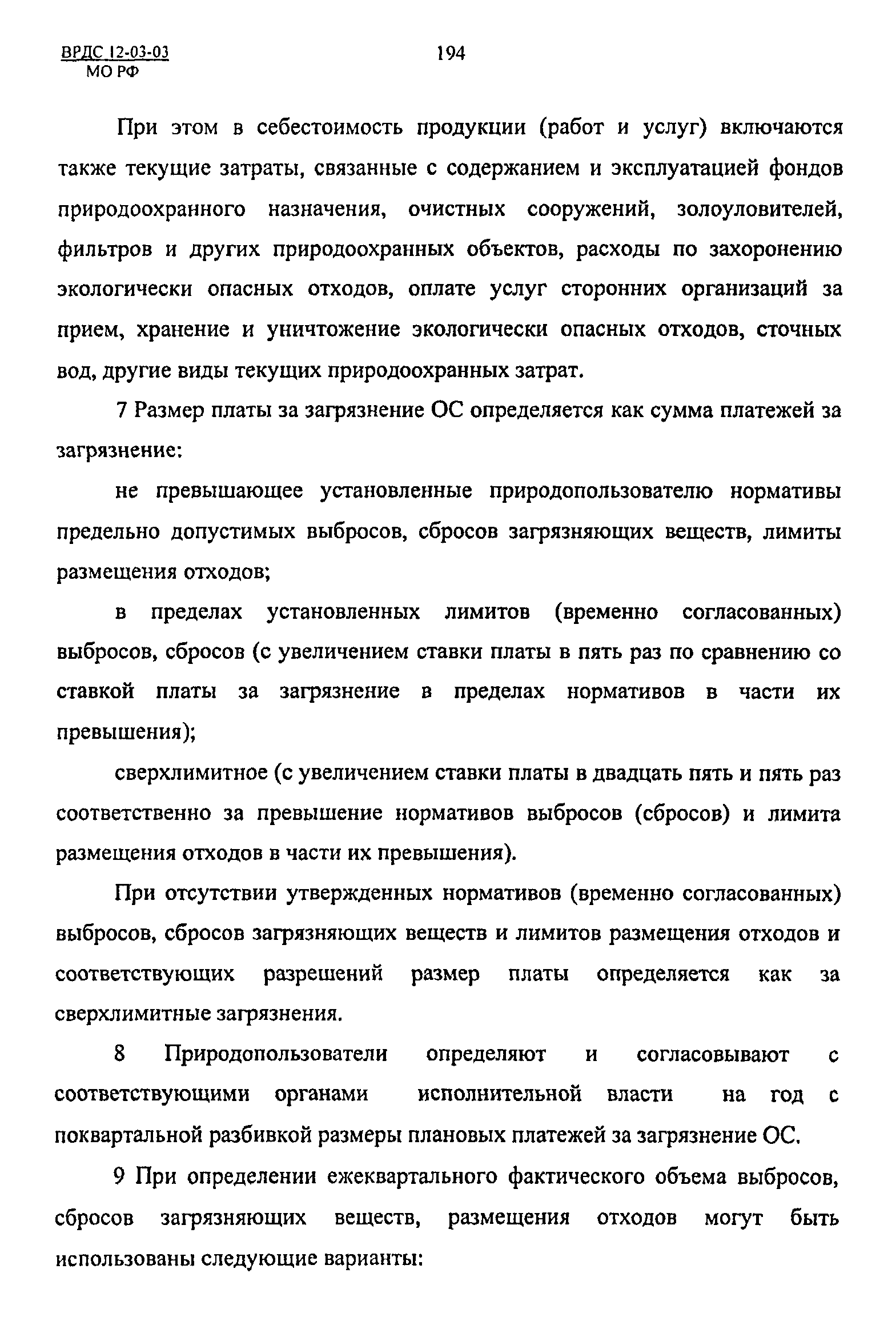 ВРДС 12-03-03
МО РФ

194

При этом в себестоимость продукции (работ и услуг) включаются также текущие затраты, связанные с содержанием и эксплуатацией фондов природоохранного назначения, очистных сооружений, золоуловителей, фильтров и других природоохранных объектов, расходы по захоронению экологически опасных отходов, оплате услуг сторонних организаций за прием, хранение и уничтожение экологически опасных отходов, сточных вод, другие виды текущих природоохранных затрат.

7 Размер платы за загрязнение ОС определяется как сумма платежей за загрязнение:

не превышающее установленные природопользователю нормативы предельно допустимых выбросов, сбросов загрязняющих веществ, лимиты размещения отходов;

в пределах установленных лимитов (временно согласованных) выбросов, сбросов (с увеличением ставки платы в пять раз по сравнению со ставкой платы за загрязнение в пределах нормативов в части их превышения);

сверхлимитное (с увеличением ставки платы в двадцать пять и пять раз соответственно за превышение нормативов выбросов (сбросов) и лимита размещения отходов в части их превышения).

При отсутствии утвержденных нормативов (временно согласованных) выбросов, сбросов загрязняющих веществ и лимитов размещения отходов и соответствующих разрешений размер платы определяется как за сверхлимитные загрязнения.

8 Природопользователи определяют и согласовывают с соответствующими органами исполнительной власти на год с поквартальной разбивкой размеры плановых платежей за загрязнение ОС.

9 При определении ежеквартального фактического объема выбросов, сбросов загрязняющих веществ, размещения отходов могут быть использованы следующие варианты: